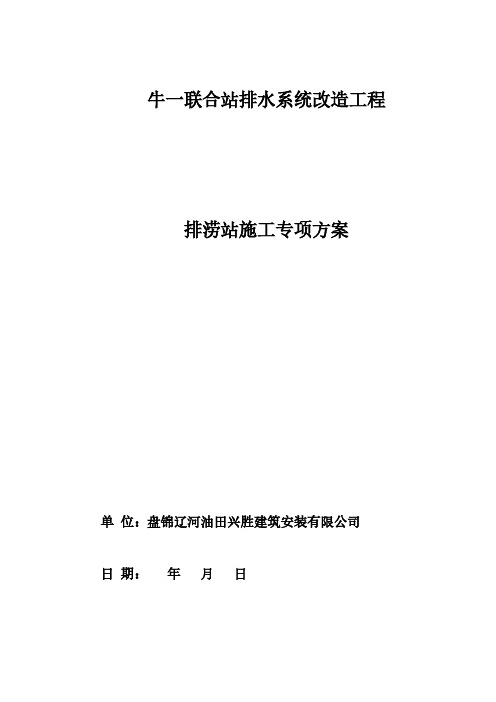 牛一联合站排水系统改造工程

排涝站施工专项方案

单 位：盘锦辽河油田兴胜建筑安装有限公司

日 期：   年   月   日